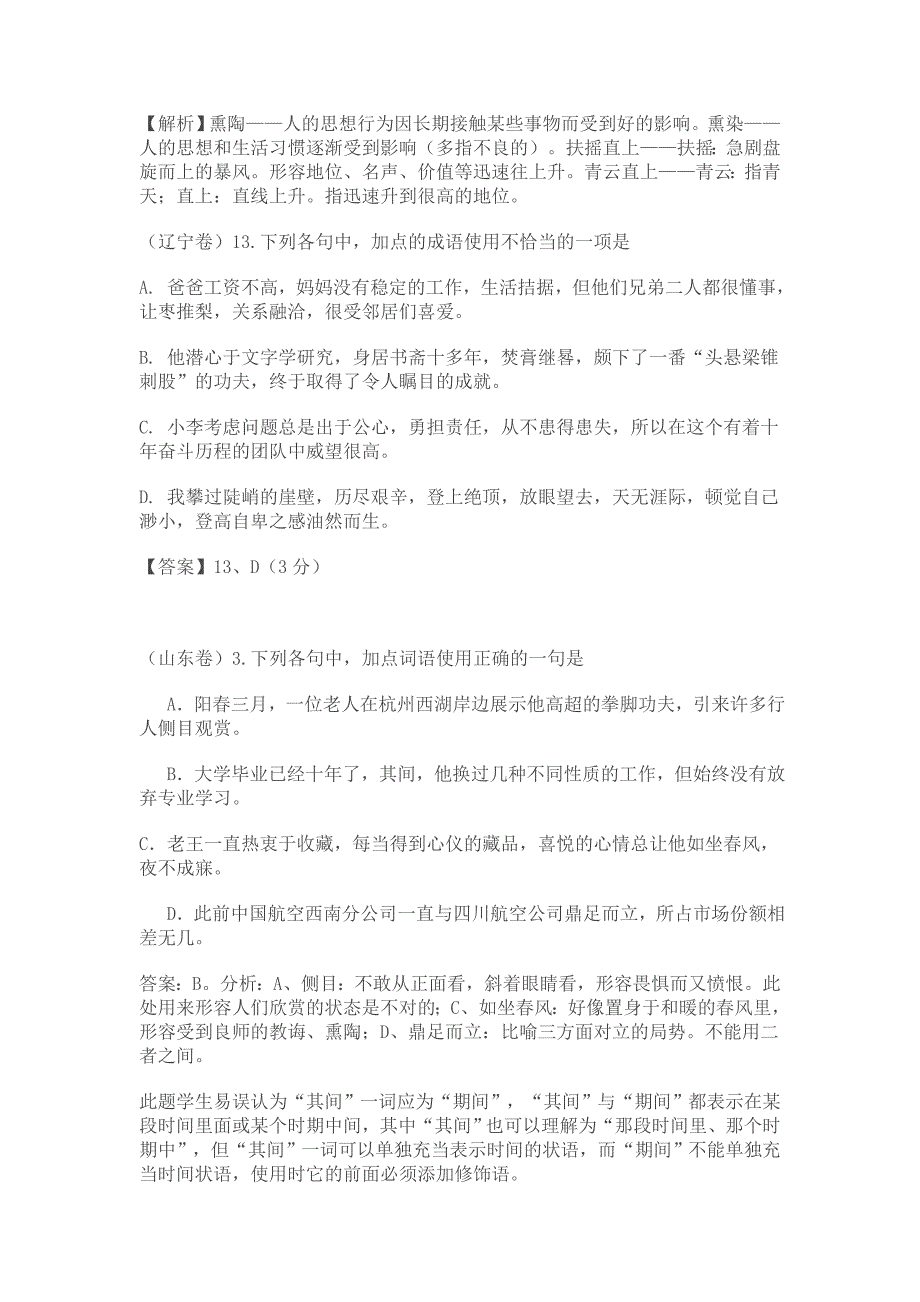 【解析】熏陶——人的思想行为因长期接触某些事物而受到好的影响。熏染——人的思想和生活习惯逐渐受到影响（多指不良的）。扶摇直上——扶摇：急剧盘旋而上的暴风。形容地位、名声、价值等迅速往上升。青云直上——青云：指青天；直上：直线上升。指迅速升到很高的地位。

（辽宁卷）13.下列各句中，加点的成语使用不恰当的一项是

A. 爸爸工资不高，妈妈没有稳定的工作，生活拮据，但他们兄弟二人都很懂事，让枣推梨，关系融洽，很受邻居们喜爱。

B. 他潜心于文字学研究，身居书斋十多年，焚膏继晷，颇下了一番“头悬梁锥刺股”的功夫，终于取得了令人瞩目的成就。

C. 小李考虑问题总是出于公心，勇担责任，从不患得患失，所以在这个有着十年奋斗历程的团队中威望很高。

D. 我攀过陡峭的崖壁，历尽艰辛，登上绝顶，放眼望去，天无涯际，顿觉自己渺小，登高自卑之感油然而生。

【答案】13、D（3分）

（山东卷）3.下列各句中，加点词语使用正确的一句是

A．阳春三月，一位老人在杭州西湖岸边展示他高超的拳脚功夫，引来许多行人侧目观赏。

B．大学毕业已经十年了，其间，他换过几种不同性质的工作，但始终没有放弃专业学习。

C．老王一直热衷于收藏，每当得到心仪的藏品，喜悦的心情总让他如坐春风，夜不成寐。

D．此前中国航空西南分公司一直与四川航空公司鼎足而立，所占市场份额相差无几。

答案：B。分析：A、侧目：不敢从正面看，斜着眼睛看，形容畏惧而又愤恨。此处用来形容人们欣赏的状态是不对的；C、如坐春风：好像置身于和暖的春风里，形容受到良师的教诲、熏陶；D、鼎足而立：比喻三方面对立的局势。不能用二者之间。

此题学生易误认为“其间”一词应为“期间”，“其间”与“期间”都表示在某段时间里面或某个时期中间，其中“其间”也可以理解为“那段时间里、那个时期中”，但“其间”一词可以单独充当表示时间的状语，而“期间”不能单独充当时间状语，使用时它的前面必须添加修饰语。